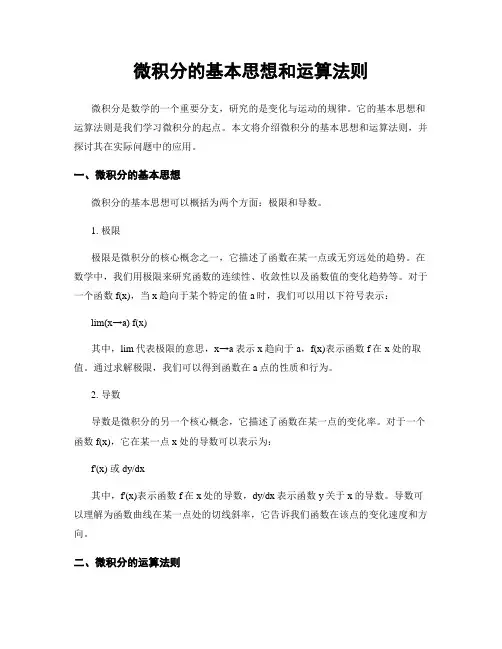 微积分的基本思想和运算法则

微积分是数学的一个重要分支，研究的是变化与运动的规律。它的基本思想和运算法则是我们学习微积分的起点。本文将介绍微积分的基本思想和运算法则，并探讨其在实际问题中的应用。

一、微积分的基本思想

微积分的基本思想可以概括为两个方面：极限和导数。

1. 极限

极限是微积分的核心概念之一，它描述了函数在某一点或无穷远处的趋势。在数学中，我们用极限来研究函数的连续性、收敛性以及函数值的变化趋势等。对于一个函数 f(x)，当 x 趋向于某个特定的值 a 时，我们可以用以下符号表示：

lim(x→a) f(x)

其中，lim 代表极限的意思，x→a 表示 x 趋向于 a，f(x)表示函数 f 在 x 处的取值。通过求解极限，我们可以得到函数在 a 点的性质和行为。

2. 导数

导数是微积分的另一个核心概念，它描述了函数在某一点的变化率。对于一个函数 f(x)，它在某一点 x 处的导数可以表示为：

f'(x) 或 dy/dx

其中，f'(x)表示函数 f 在 x 处的导数，dy/dx 表示函数 y 关于 x 的导数。导数可以理解为函数曲线在某一点处的切线斜率，它告诉我们函数在该点的变化速度和方向。

二、微积分的运算法则